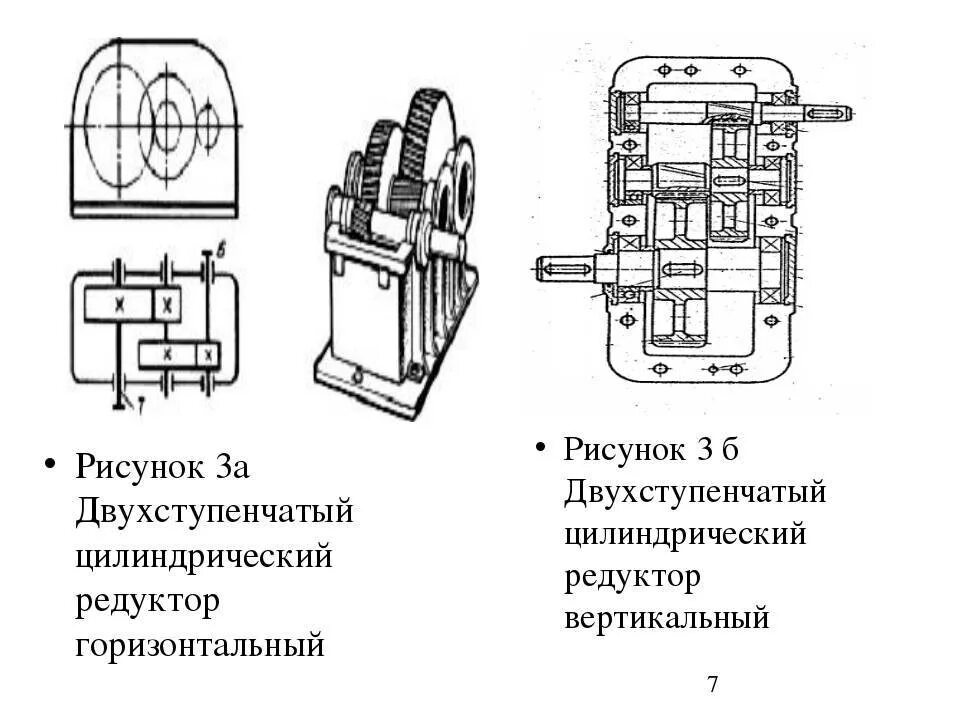 б

т

• Рисунок 3а Двухступенчатый цилиндрический редуктор горизонтальный

• Рисунок 3 б Двухступенчатый цилиндрический редуктор вертикальный

7